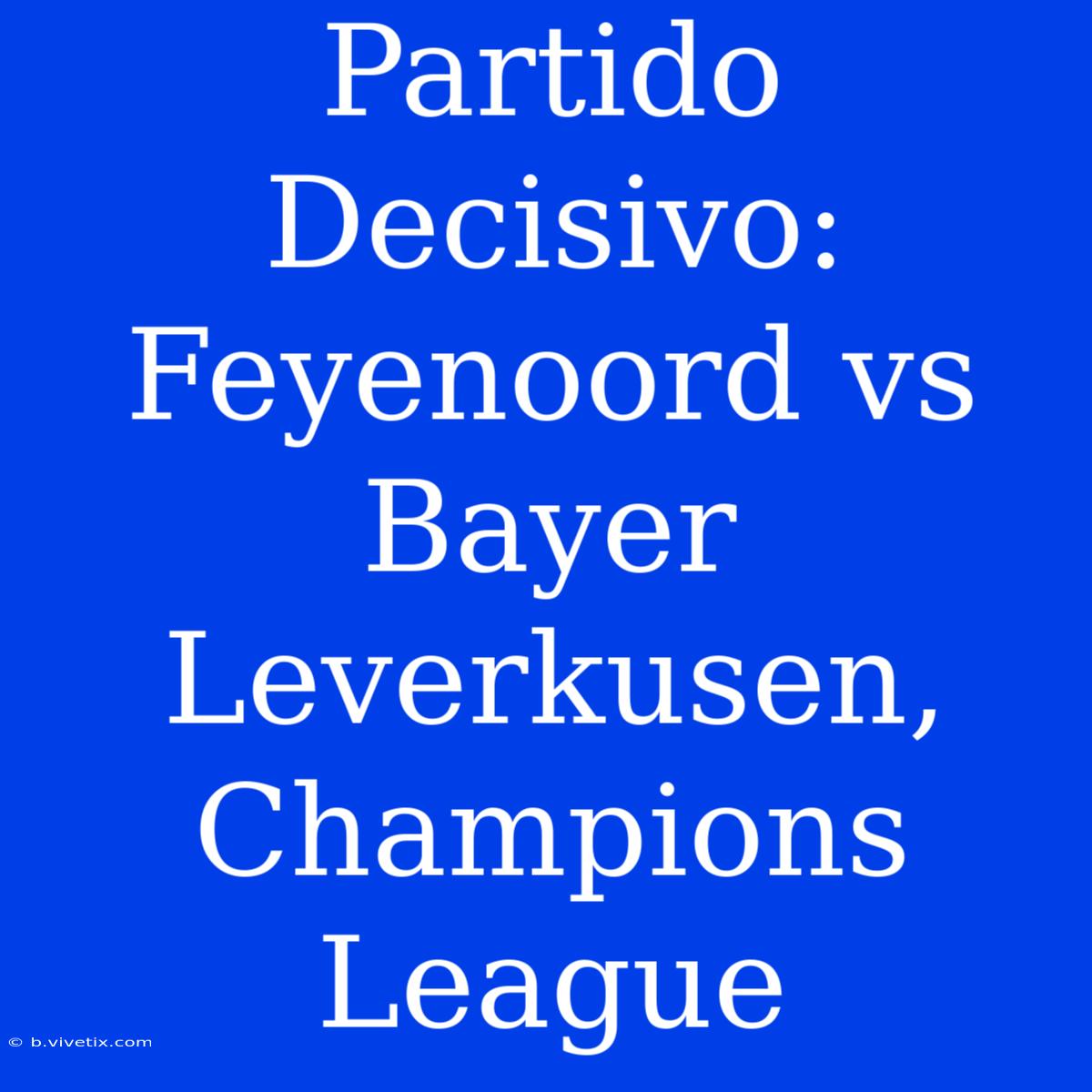 Partido Decisivo: Feyenoord vs Bayer Leverkusen, Champions League

© b.vivetix.com